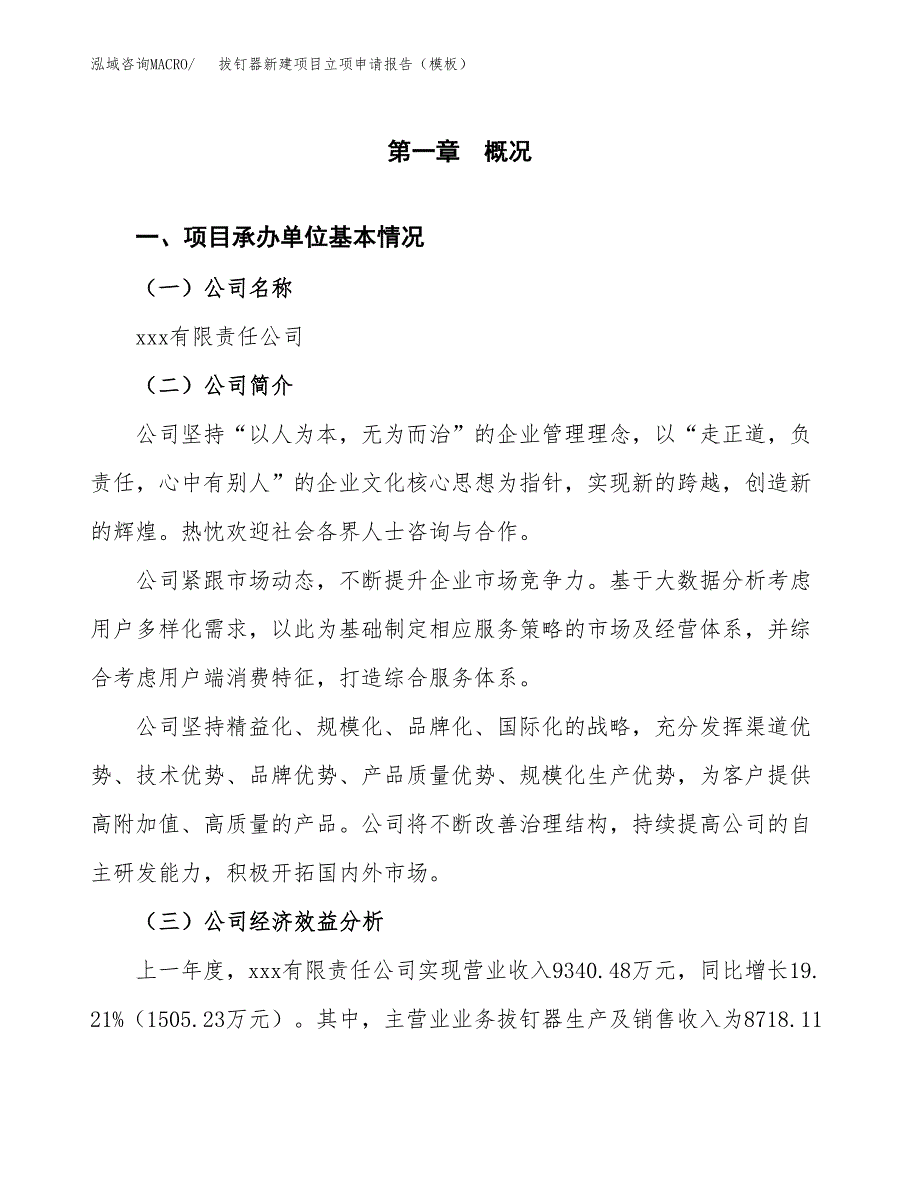 泓域咨询MACRO/　拔钉器新建项目立项申请报告（模板）

第一章　概况

一、项目承办单位基本情况

（一）公司名称

xxx有限责任公司

（二）公司简介

公司坚持“以人为本，无为而治”的企业管理理念，以“走正道，负责任，心中有别人”的企业文化核心思想为指针，实现新的跨越，创造新的辉煌。热忱欢迎社会各界人士咨询与合作。

公司紧跟市场动态，不断提升企业市场竞争力。基于大数据分析考虑用户多样化需求，以此为基础制定相应服务策略的市场及经营体系，并综合考虑用户端消费特征，打造综合服务体系。

公司坚持精益化、规模化、品牌化、国际化的战略，充分发挥渠道优势、技术优势、品牌优势、产品质量优势、规模化生产优势，为客户提供高附加值、高质量的产品。公司将不断改善治理结构，持续提高公司的自主研发能力，积极开拓国内外市场。

（三）公司经济效益分析

上一年度，xxx有限责任公司实现营业收入9340.48万元，同比增长19.21%（1505.23万元）。其中，主营业业务拔钉器生产及销售收入为8718.11